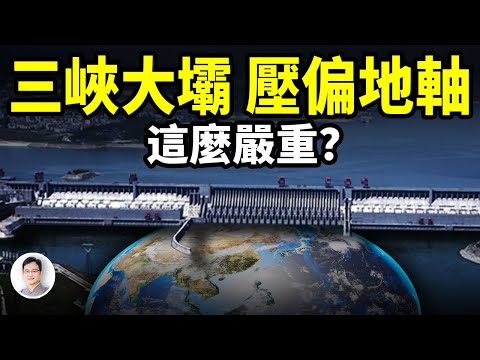 三峽大壩 壓偏地軸
這麼嚴重?